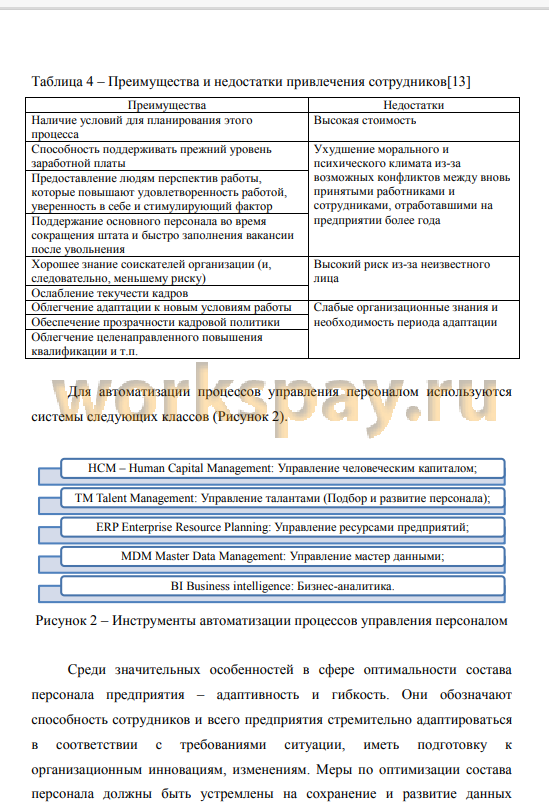 Таблица 4 – Преимущества и недостатки привлечения сотрудников[13]

| Преимущества | Недостатки |
|---|---|
| Наличие условий для планирования этого процесса | Высокая стоимость |
| Способность поддерживать прежний уровень заработной платы | Ухудшение морального и психического климата из-за возможных конфликтов между вновь принятыми работниками и сотрудниками, отработавшими на предприятии более года |
| Предоставление людям перспектив работы, которые повышают удовлетворенность работой, уверенность в себе и стимулирующий фактор | |
| Поддержание основного персонала во время сокращения штата и быстро заполнения вакансии после увольнения | |
| Хорошее знание соискателей организации (и, следовательно, меньшему риску) | Высокий риск из-за неизвестного лица |
| Ослабление текучести кадров | |
| Облегчение адаптации к новым условиям работы | Слабые организационные знания и необходимость периода адаптации |
| Обеспечение прозрачности кадровой политики | |
| Облегчение целенаправленного повышения квалификации и т.п. | |

workspay.ru

Для автоматизации процессов управления персоналом используются системы следующих классов (Рисунок 2).

HCM – Human Capital Management: Управление человеческим капиталом;

TM Talent Management: Управление талантами (Подбор и развитие персонала);

ERP Enterprise Resource Planning: Управление ресурсами предприятий;

MDM Master Data Management: Управление мастер данными;

BI Business intelligence: Бизнес-аналитика.

Рисунок 2 – Инструменты автоматизации процессов управления персоналом

Среди значительных особенностей в сфере оптимальности состава персонала предприятия – адаптивность и гибкость. Они обозначают способность сотрудников и всего предприятия стремительно адаптироваться в соответствии с требованиями ситуации, иметь подготовку к организационным инновациям, изменениям. Меры по оптимизации состава персонала должны быть устремлены на сохранение и развитие данных